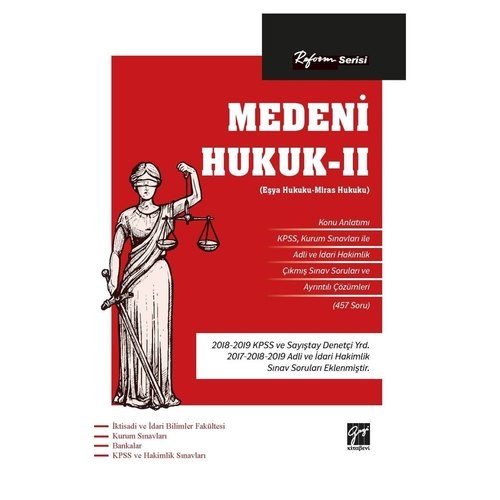 Reform Serisi

MEDENİ HUKUK-II

(Eşya Hukuku-Miras Hukuku)

Konu Anlatımı
KPSS, Kurum Sınavları ile
Adli ve İdari Hakimlik
Çıkmış Sınav Soruları ve
Ayrıntılı Çözümleri
(457 Soru)

2018-2019 KPSS ve Sayıştay Denetçi Yrd.
2017-2018-2019 Adli ve İdari Hakimlik
Sınav Soruları Eklenmiştir.

İktisadi ve İdari Bilimler Fakültesi
Kurum Sınavları
Bankalar
KPSS ve Hakimlik Sınavları

Gazi kitabevi